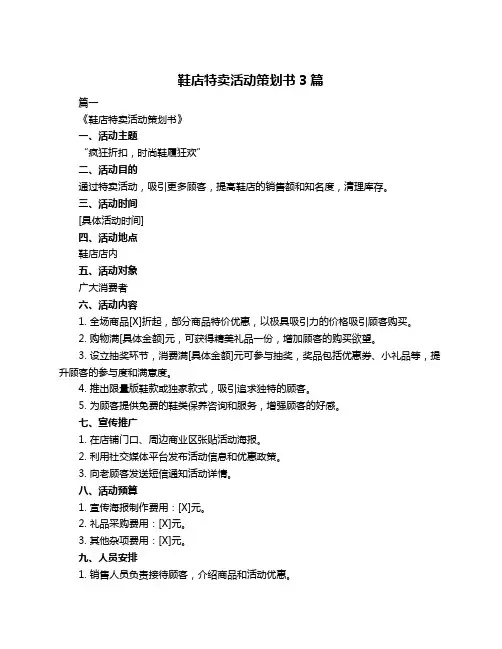 鞋店特卖活动策划书 3 篇

篇一

《鞋店特卖活动策划书》

一、活动主题

“疯狂折扣，时尚鞋履狂欢”

二、活动目的

通过特卖活动，吸引更多顾客，提高鞋店的销售额和知名度，清理库存。

三、活动时间

[具体活动时间]

四、活动地点

鞋店店内

五、活动对象

广大消费者

六、活动内容

1. 全场商品[X]折起，部分商品特价优惠，以极具吸引力的价格吸引顾客购买。

2. 购物满[具体金额]元，可获得精美礼品一份，增加顾客的购买欲望。

3. 设立抽奖环节，消费满[具体金额]元可参与抽奖，奖品包括优惠券、小礼品等，提升顾客的参与度和满意度。

4. 推出限量版鞋款或独家款式，吸引追求独特的顾客。

5. 为顾客提供免费的鞋类保养咨询和服务，增强顾客的好感。

七、宣传推广

1. 在店铺门口、周边商业区张贴活动海报。

2. 利用社交媒体平台发布活动信息和优惠政策。

3. 向老顾客发送短信通知活动详情。

八、活动预算

1. 宣传海报制作费用：[X]元。

2. 礼品采购费用：[X]元。

3. 其他杂项费用：[X]元。

九、人员安排

1. 销售人员负责接待顾客，介绍商品和活动优惠。